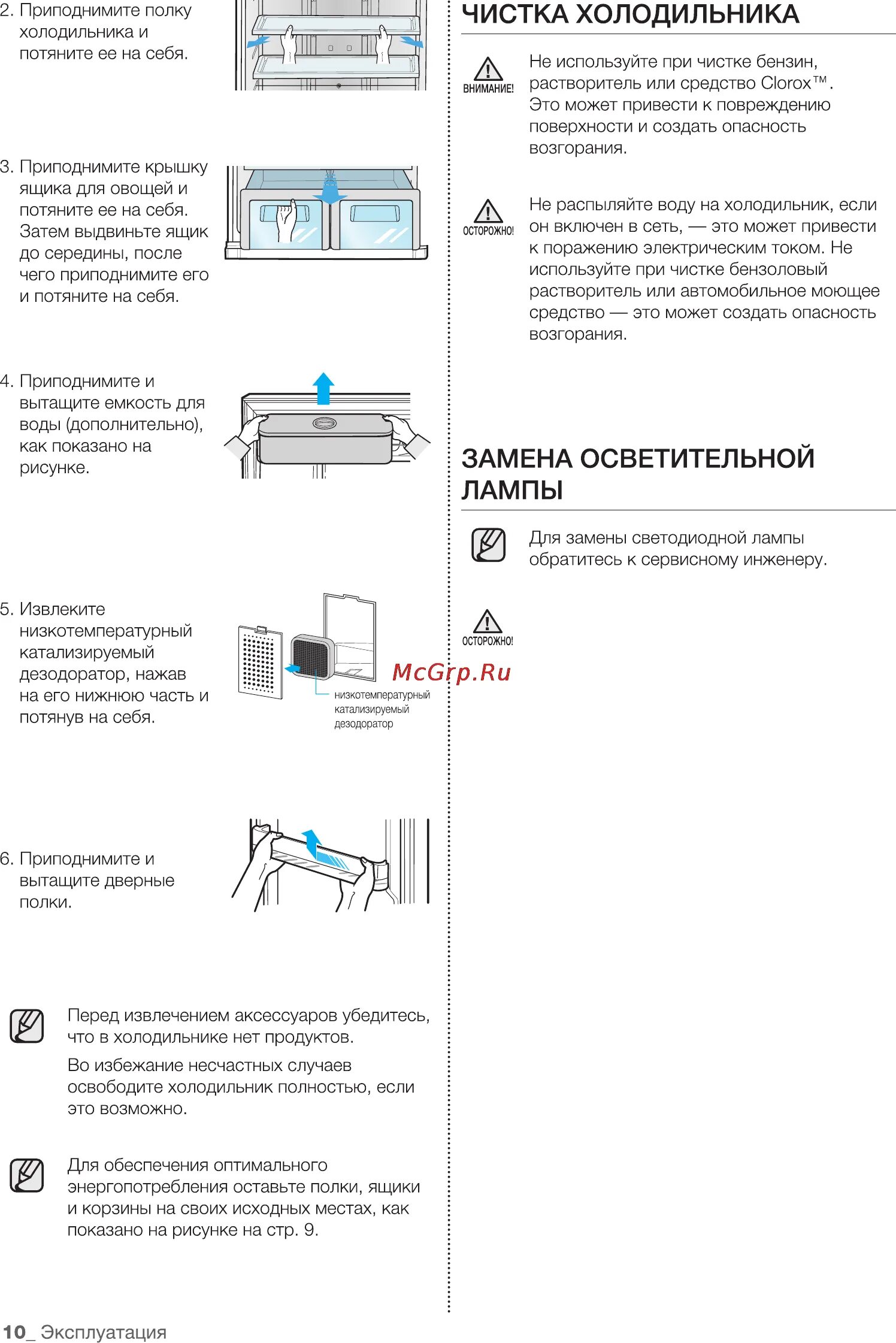 2. Приподнимите полку холодильника и потяните ее на себя.

3. Приподнимите крышку ящика для овощей и потяните ее на себя. Затем выдвиньте ящик до середины, после чего приподнимите его и потяните на себя.

4. Приподнимите и вытащите емкость для воды (дополнительно), как показано на рисунке.

5. Извлеките низкотемпературный катализируемый дезодоратор, нажав на его нижнюю часть и потянув на себя.

низкотемпературный катализируемый дезодоратор

6. Приподнимите и вытащите дверные полки.

Перед извлечением аксессуаров убедитесь, что в холодильнике нет продуктов.

Во избежание несчастных случаев освободите холодильник полностью, если это возможно.

Для обеспечения оптимального энергопотребления оставьте полки, ящики и корзины на своих исходных местах, как показано на рисунке на стр. 9.

ЧИСТКА ХОЛОДИЛЬНИКА

ВНИМАНИЕ!

Не используйте при чистке бензин, растворитель или средство Clorox™. Это может привести к повреждению поверхности и создать опасность возгорания.

ОСТОРОЖНО!

Не распыляйте воду на холодильник, если он включен в сеть, — это может привести к поражению электрическим током. Не используйте при чистке бензоловый растворитель или автомобильное моющее средство — это может создать опасность возгорания.

ЗАМЕНА ОСВЕТИТЕЛЬНОЙ ЛАМПЫ

Для замены светодиодной лампы обратитесь к сервисному инженеру.

ОСТОРОЖНО!

McGrp.Ru

10_ Эксплуатация